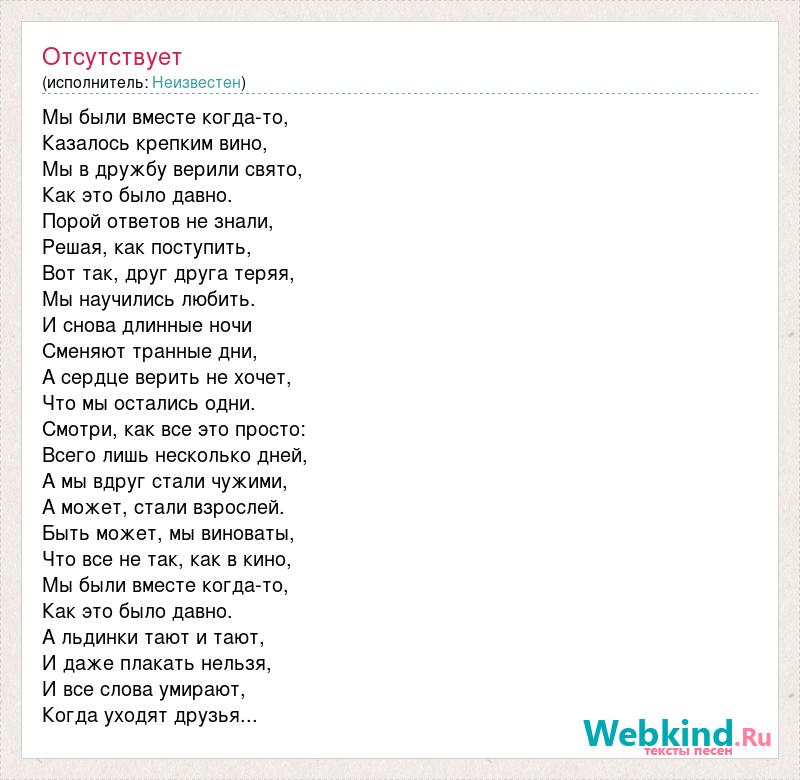 Отсутствует
(исполнитель: Неизвестен)

Мы были вместе когда-то,
Казалось крепким вино,
Мы в дружбу верили свято,
Как это было давно.
Порой ответов не знали,
Решая, как поступить,
Вот так, друг друга теряя,
Мы научились любить.
И снова длинные ночи
Сменяют транные дни,
А сердце верить не хочет,
Что мы остались одни.
Смотри, как все это просто:
Всего лишь несколько дней,
А мы вдруг стали чужими,
А может, стали взрослей.
Быть может, мы виноваты,
Что все не так, как в кино,
Мы были вместе когда-то,
Как это было давно.
А льдинки тают и тают,
И даже плакать нельзя,
И все слова умирают,
Когда уходят друзья...

Webkind.Ru
тексты песен